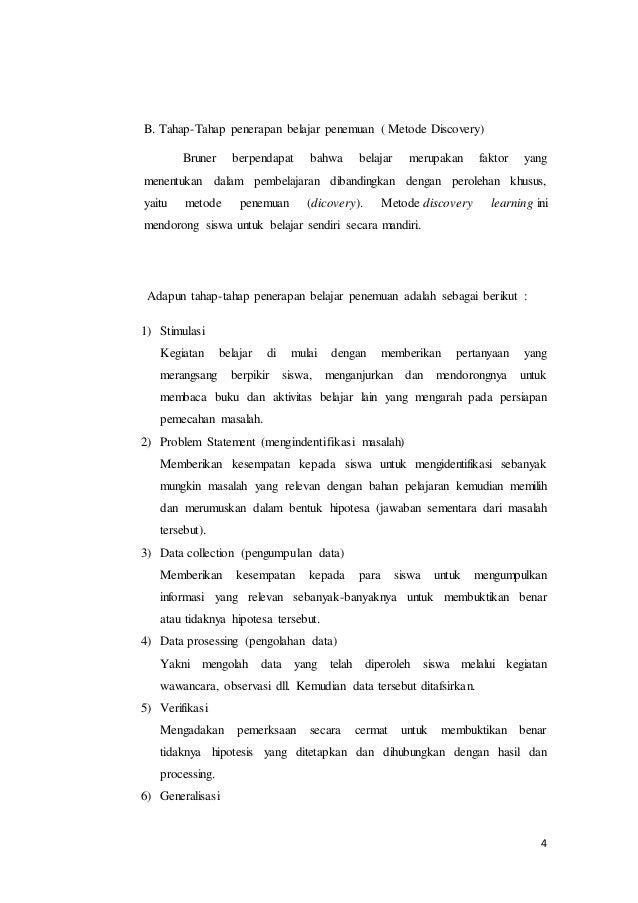 B. Tahap-Tahap penerapan belajar penemuan ( Metode Discovery)

Bruner berpendapat bahwa belajar merupakan faktor yang menentukan dalam pembelajaran dibandingkan dengan perolehan khusus, yaitu metode penemuan (dicovery). Metode discovery learning ini mendorong siswa untuk belajar sendiri secara mandiri.

Adapun tahap-tahap penerapan belajar penemuan adalah sebagai berikut :

1) Stimulasi
Kegiatan belajar di mulai dengan memberikan pertanyaan yang merangsang berpikir siswa, menganjurkan dan mendorongnya untuk membaca buku dan aktivitas belajar lain yang mengarah pada persiapan pemecahan masalah.
2) Problem Statement (mengindentifikasi masalah)
Memberikan kesempatan kepada siswa untuk mengidentifikasi sebanyak mungkin masalah yang relevan dengan bahan pelajaran kemudian memilih dan merumuskan dalam bentuk hipotesa (jawaban sementara dari masalah tersebut).
3) Data collection (pengumpulan data)
Memberikan kesempatan kepada para siswa untuk mengumpulkan informasi yang relevan sebanyak-banyaknya untuk membuktikan benar atau tidaknya hipotesa tersebut.
4) Data prosessing (pengolahan data)
Yakni mengolah data yang telah diperoleh siswa melalui kegiatan wawancara, observasi dll. Kemudian data tersebut ditafsirkan.
5) Verifikasi
Mengadakan pemerksaan secara cermat untuk membuktikan benar tidaknya hipotesis yang ditetapkan dan dihubungkan dengan hasil dan processing.
6) Generalisasi

4